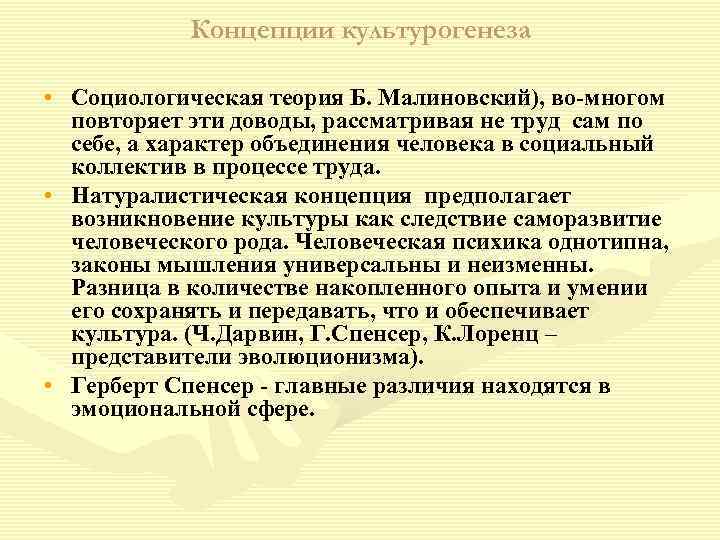 Концепции культурогенеза

• Социологическая теория Б. Малиновский), во-многом повторяет эти доводы, рассматривая не труд сам по себе, а характер объединения человека в социальный коллектив в процессе труда.
• Натуралистическая концепция предполагает возникновение культуры как следствие саморазвитие человеческого рода. Человеческая психика однотипна, законы мышления универсальны и неизменны. Разница в количестве накопленного опыта и умении его сохранять и передавать, что и обеспечивает культура. (Ч.Дарвин, Г.Спенсер, К.Лоренц – представители эволюционизма).
• Герберт Спенсер - главные различия находятся в эмоциональной сфере.